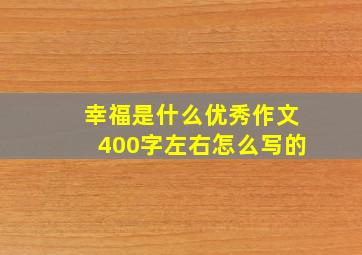 幸福是什么优秀作文
400字左右怎么写的